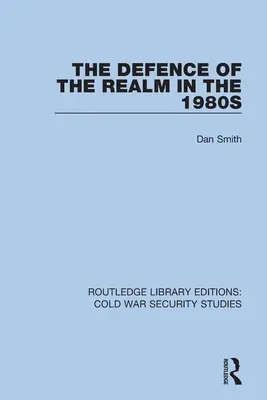 THE DEFENCE OF THE REALM IN THE 1980S

Dan Smith

ROUTLEDGE LIBRARY EDITIONS: COLD WAR SECURITY STUDIES

ROUTLEDGE